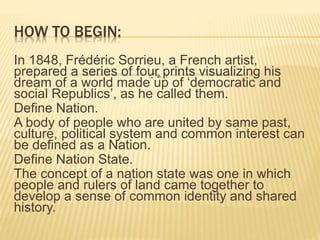 HOW TO BEGIN:

In 1848, Frédéric Sorrieu, a French artist, prepared a series of four prints visualizing his dream of a world made up of 'democratic and social Republics', as he called them.

Define Nation.

A body of people who are united by same past, culture, political system and common interest can be defined as a Nation.

Define Nation State.

The concept of a nation state was one in which people and rulers of land came together to develop a sense of common identity and shared history.